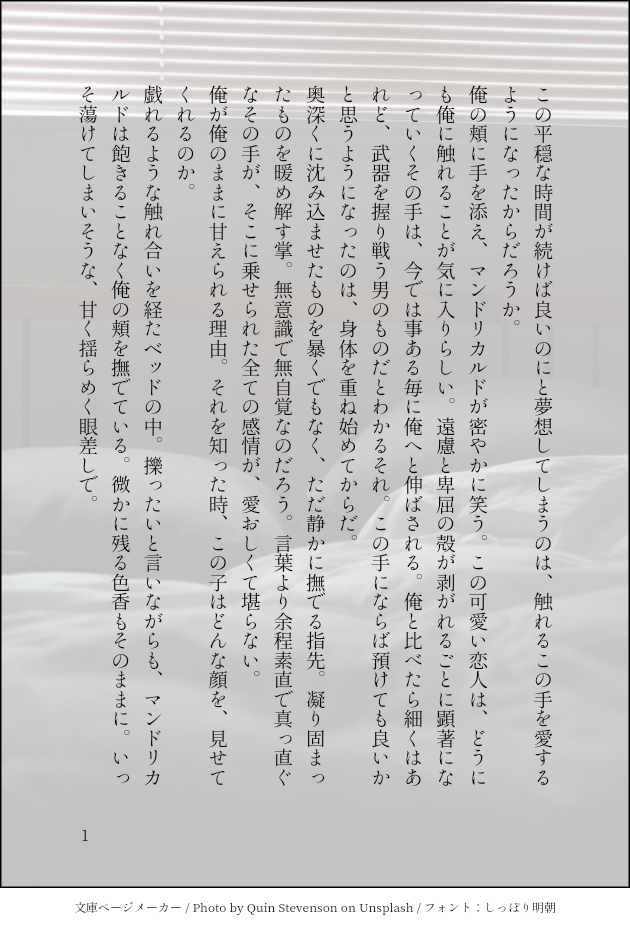 この平穏な時間が続けば良いのにと夢想してしまうのは、触れるこの手を愛するようになったからだろうか。

俺の頬に手を添え、マンドリカルドが密やかに笑う。この可愛い恋人は、どうにも俺に触れることが気に入りらしい。遠慮と卑屈の殻が剥がれるごとに顕著になっていくその手は、今では事ある毎に俺へと伸ばされる。俺と比べたら細くはあれど、武器を握り戦う男のものだとわかるそれ。この手にならば預けても良いかと思うようになったのは、身体を重ね始めてからだ。

奥深くに沈み込ませたものを暴くでもなく、ただ静かに撫でる指先。凝り固まったものを暖め解す掌。無意識で無自覚なのだろう。言葉より余程素直で真っ直ぐなその手が、そこに乗せられた全ての感情が、愛おしくて堪らない。

俺が俺のままに甘えられる理由。それを知った時、この子はどんな顔を、見せてくれるのか。

戯れるような触れ合いを経たベッドの中。擽ったいと言いながらも、マンドリカルドは飽きることなく俺の頬を撫でている。微かに残る色香もそのままに。いっそ蕩けてしまいそうな、甘く揺らめく眼差しで。

1

文庫ページメーカー / Photo by Quin Stevenson on Unsplash / フォント：しっぽり明朝